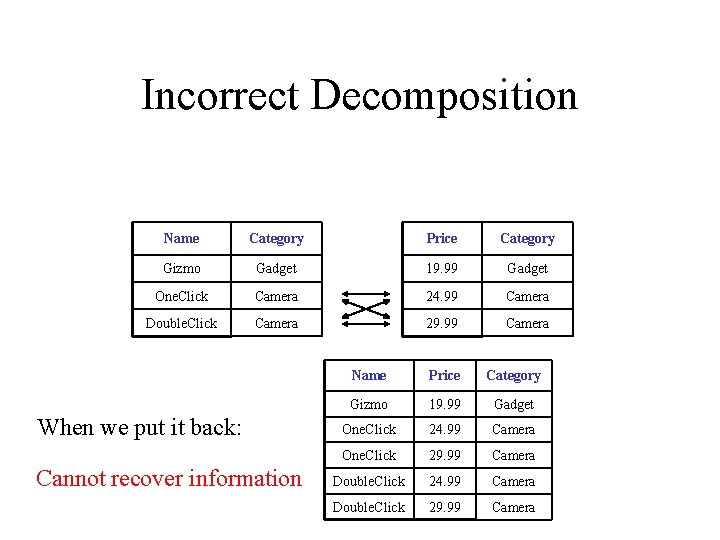 Incorrect Decomposition

| Name | Category |
|---|---|
| Gizmo | Gadget |
| OneClick | Camera |
| DoubleClick | Camera |

| Price | Category |
|---|---|
| 19.99 | Gadget |
| 24.99 | Camera |
| 29.99 | Camera |

When we put it back:

Cannot recover information

| Name | Price | Category |
|---|---|---|
| Gizmo | 19.99 | Gadget |
| OneClick | 24.99 | Camera |
| OneClick | 29.99 | Camera |
| DoubleClick | 24.99 | Camera |
| DoubleClick | 29.99 | Camera |